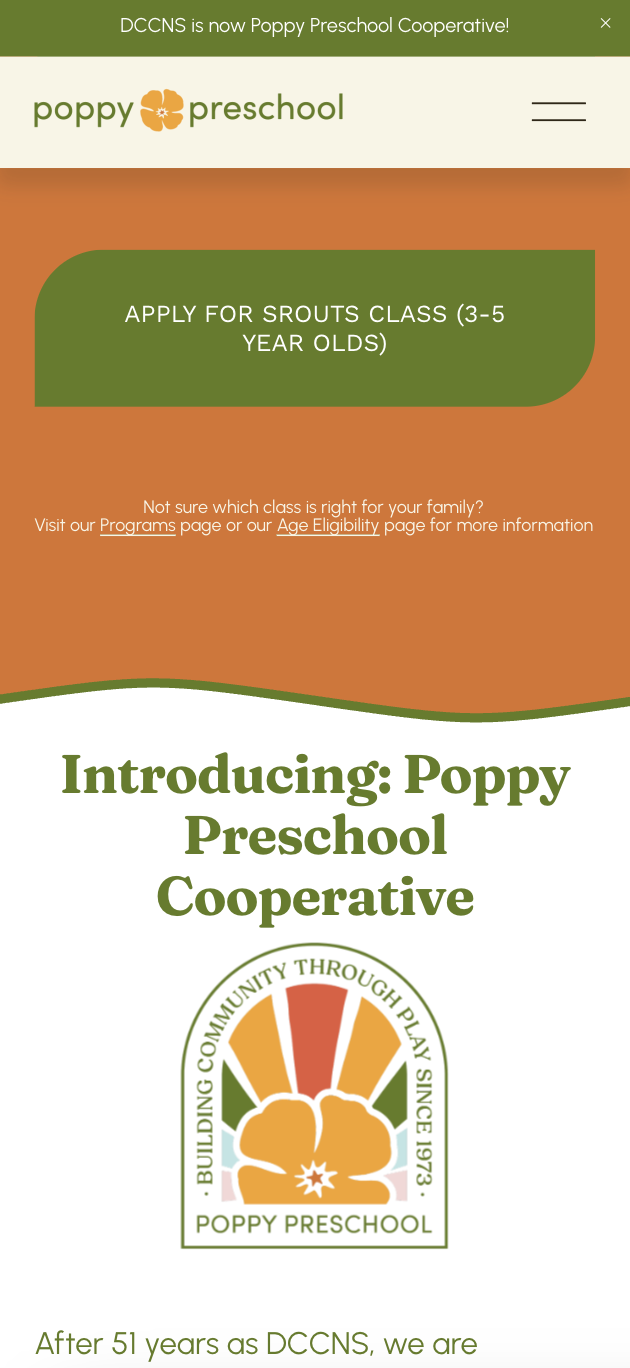 DCCNS is now Poppy Preschool Cooperative!

×

poppy preschool

APPLY FOR SROUTS CLASS (3-5 YEAR OLDS)

Not sure which class is right for your family?
Visit our Programs page or our Age Eligibility page for more information

Introducing: Poppy Preschool Cooperative

· BUILDING COMMUNITY THROUGH PLAY SINCE 1973 ·

POPPY PRESCHOOL

After 51 years as DCCNS, we are